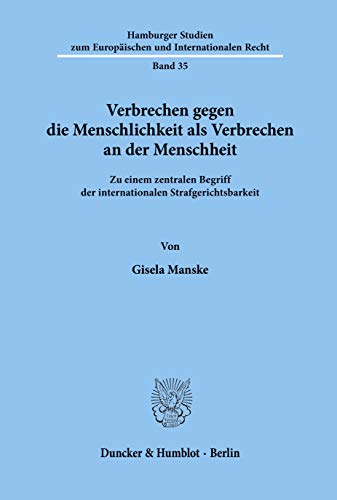 Hamburger Studien
zum Europäischen und Internationalen Recht

Band 35

Verbrechen gegen
die Menschlichkeit als Verbrechen
an der Menschheit

Zu einem zentralen Begriff
der internationalen Strafgerichtsbarkeit

Von

Gisela Manske

Duncker & Humblot · Berlin